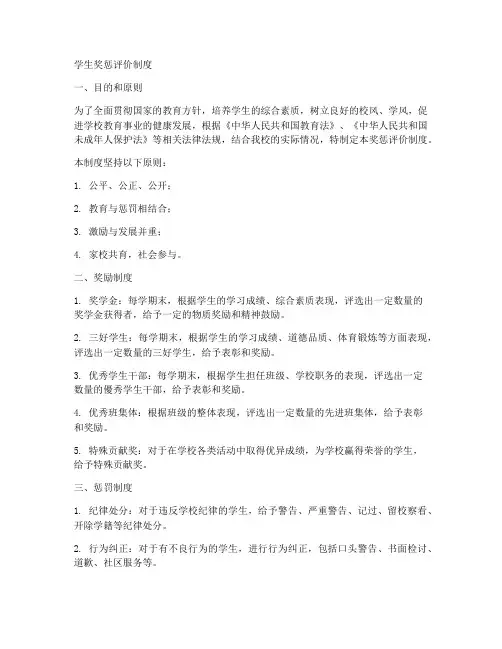 学生奖惩评价制度

一、目的和原则

为了全面贯彻国家的教育方针，培养学生的综合素质，树立良好的校风、学风，促进学校教育事业的健康发展，根据《中华人民共和国教育法》、《中华人民共和国未成年人保护法》等相关法律法规，结合我校的实际情况，特制定本奖惩评价制度。

本制度坚持以下原则：

1. 公平、公正、公开；

2. 教育与惩罚相结合；

3. 激励与发展并重；

4. 家校共育，社会参与。

二、奖励制度

1. 奖学金：每学期末，根据学生的学习成绩、综合素质表现，评选出一定数量的奖学金获得者，给予一定的物质奖励和精神鼓励。

2. 三好学生：每学期末，根据学生的学习成绩、道德品质、体育锻炼等方面表现，评选出一定数量的三好学生，给予表彰和奖励。

3. 优秀学生干部：每学期末，根据学生担任班级、学校职务的表现，评选出一定数量的優秀学生干部，给予表彰和奖励。

4. 优秀班集体：根据班级的整体表现，评选出一定数量的先进班集体，给予表彰和奖励。

5. 特殊贡献奖：对于在学校各类活动中取得优异成绩，为学校赢得荣誉的学生，给予特殊贡献奖。

三、惩罚制度

1. 纪律处分：对于违反学校纪律的学生，给予警告、严重警告、记过、留校察看、开除学籍等纪律处分。

2. 行为纠正：对于有不良行为的学生，进行行为纠正，包括口头警告、书面检讨、道歉、社区服务等。